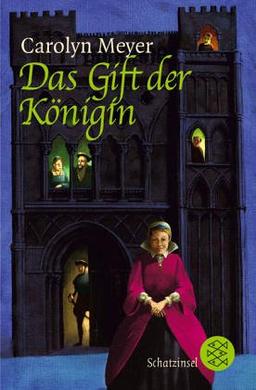 Carolyn Meyer
Das Gift der Königin

Schatzinsel